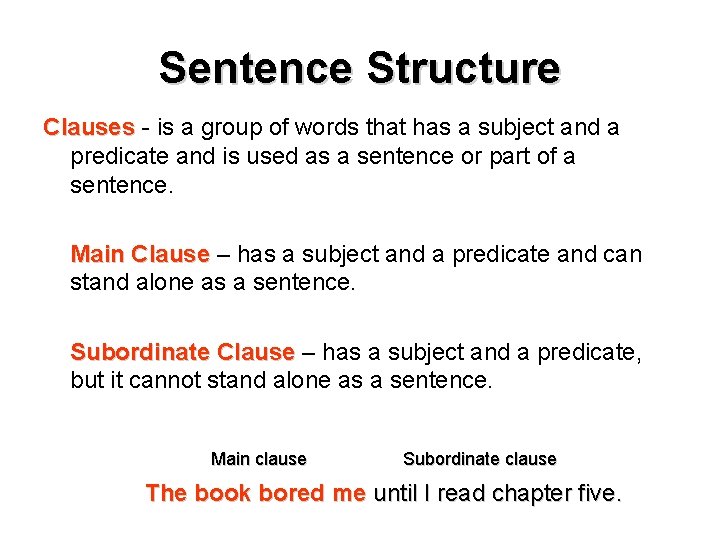 Sentence Structure

Clauses - is a group of words that has a subject and a predicate and is used as a sentence or part of a sentence.

Main Clause – has a subject and a predicate and can stand alone as a sentence.

Subordinate Clause – has a subject and a predicate, but it cannot stand alone as a sentence.

Main clause Subordinate clause

The book bored me until I read chapter five.